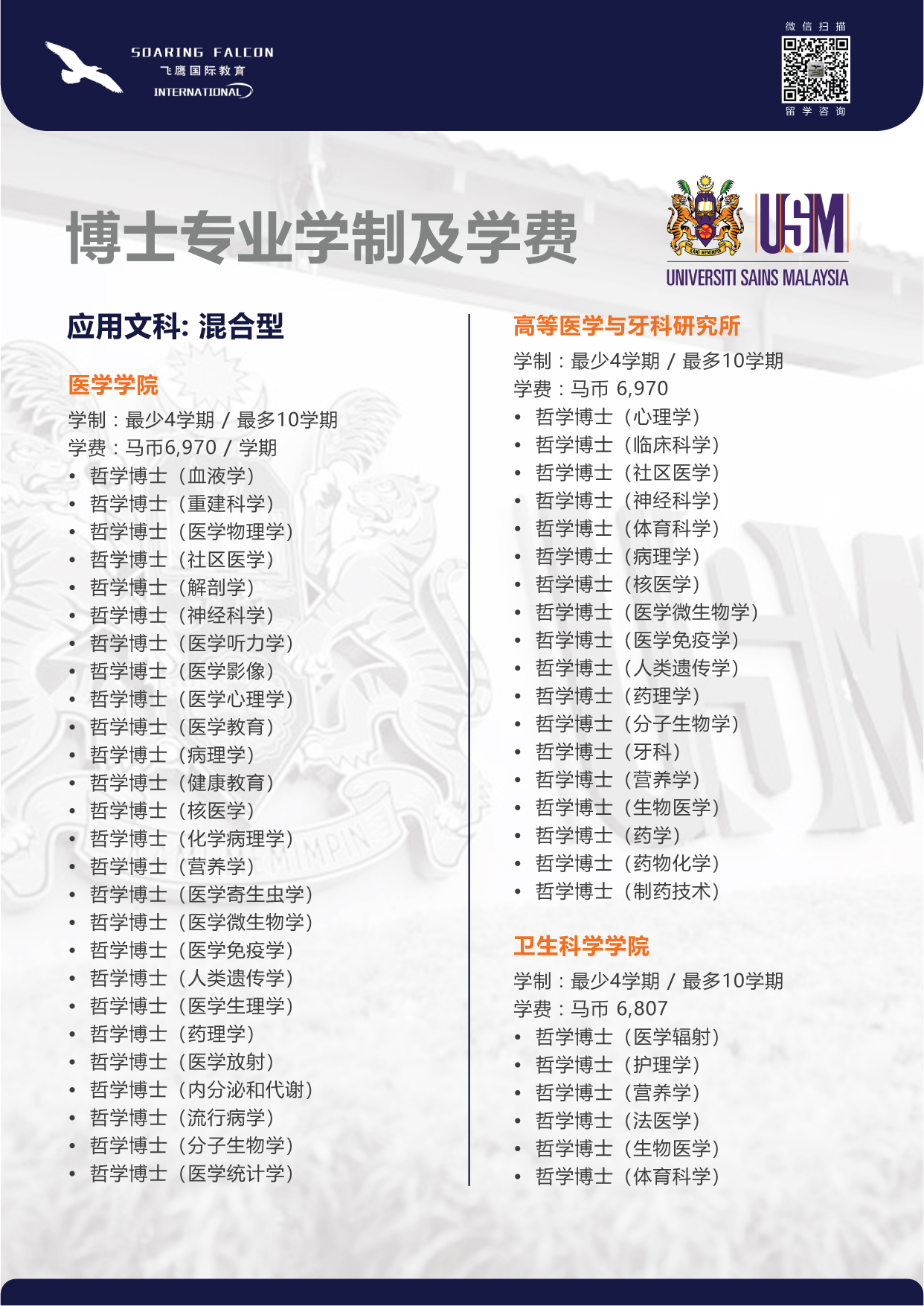 SOARING FALCON
飞鹰国际教育
INTERNATIONAL

微信扫描
留学咨询

博士专业学制及学费

KAMI MEMIMPIN
USM
UNIVERSITI SAINS MALAYSIA

应用文科: 混合型

医学学院
学制：最少4学期 / 最多10学期
学费：马币6,970 / 学期
• 哲学博士（血液学）
• 哲学博士（重建科学）
• 哲学博士（医学物理学）
• 哲学博士（社区医学）
• 哲学博士（解剖学）
• 哲学博士（神经科学）
• 哲学博士（医学听力学）
• 哲学博士（医学影像）
• 哲学博士（医学心理学）
• 哲学博士（医学教育）
• 哲学博士（病理学）
• 哲学博士（健康教育）
• 哲学博士（核医学）
• 哲学博士（化学病理学）
• 哲学博士（营养学）
• 哲学博士（医学寄生虫学）
• 哲学博士（医学微生物学）
• 哲学博士（医学免疫学）
• 哲学博士（人类遗传学）
• 哲学博士（医学生理学）
• 哲学博士（药理学）
• 哲学博士（医学放射）
• 哲学博士（内分泌和代谢）
• 哲学博士（流行病学）
• 哲学博士（分子生物学）
• 哲学博士（医学统计学）

高等医学与牙科研究所
学制：最少4学期 / 最多10学期
学费：马币 6,970
• 哲学博士（心理学）
• 哲学博士（临床科学）
• 哲学博士（社区医学）
• 哲学博士（神经科学）
• 哲学博士（体育科学）
• 哲学博士（病理学）
• 哲学博士（核医学）
• 哲学博士（医学微生物学）
• 哲学博士（医学免疫学）
• 哲学博士（人类遗传学）
• 哲学博士（药理学）
• 哲学博士（分子生物学）
• 哲学博士（牙科）
• 哲学博士（营养学）
• 哲学博士（生物医学）
• 哲学博士（药学）
• 哲学博士（药物化学）
• 哲学博士（制药技术）

卫生科学学院
学制：最少4学期 / 最多10学期
学费：马币 6,807
• 哲学博士（医学辐射）
• 哲学博士（护理学）
• 哲学博士（营养学）
• 哲学博士（法医学）
• 哲学博士（生物医学）
• 哲学博士（体育科学）